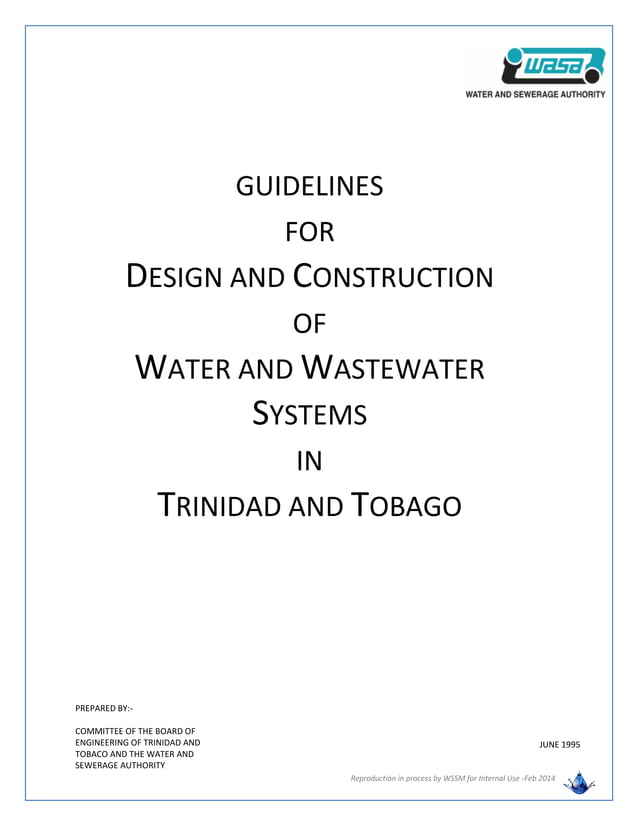 wasa
WATER AND SEWERAGE AUTHORITY

GUIDELINES
FOR
DESIGN AND CONSTRUCTION
OF
WATER AND WASTEWATER
SYSTEMS
IN
TRINIDAD AND TOBAGO

PREPARED BY:-

COMMITTEE OF THE BOARD OF ENGINEERING OF TRINIDAD AND TOBACO AND THE WATER AND SEWERAGE AUTHORITY

JUNE 1995

Reproduction in process by WSSM for Internal Use -Feb 2014